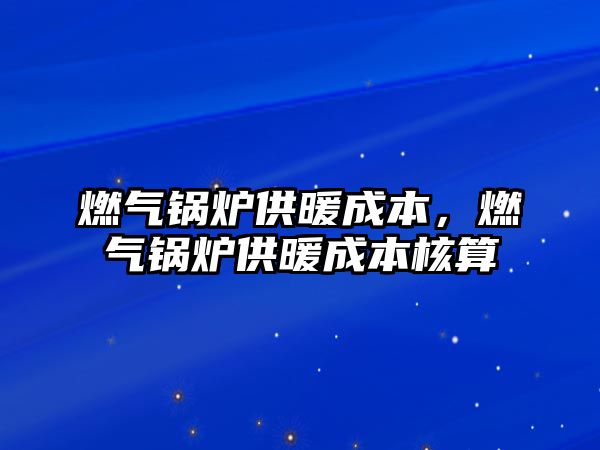 燃气锅炉供暖成本，燃气锅炉供暖成本核算